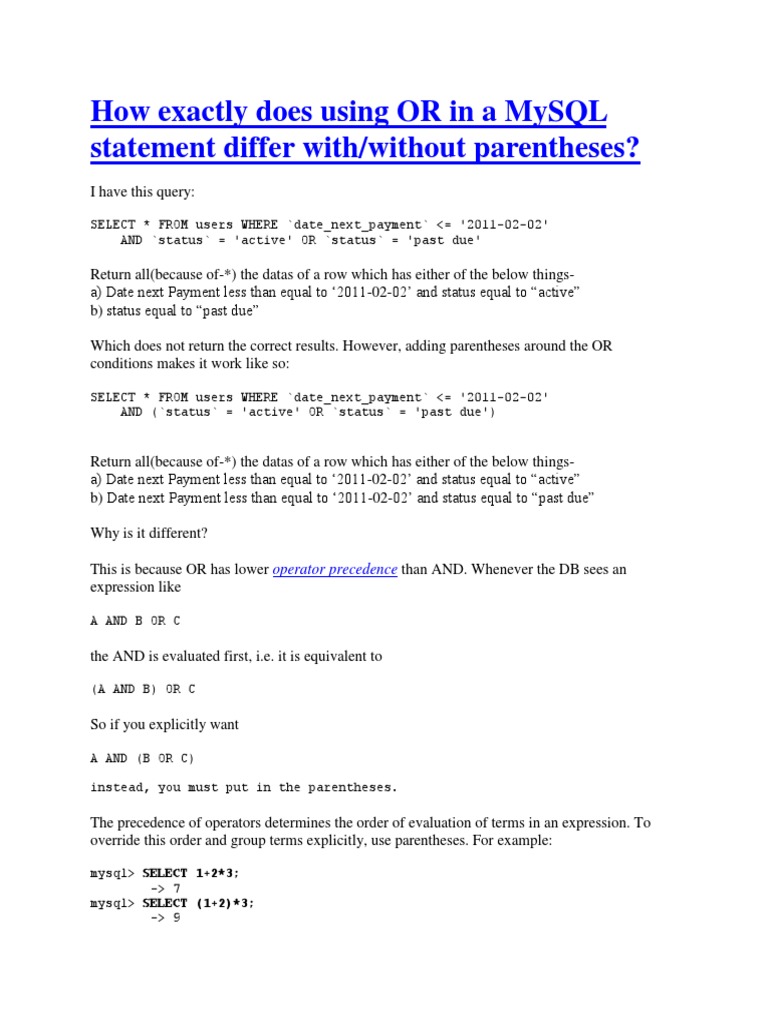 How exactly does using OR in a MySQL statement differ with/without parentheses?

I have this query:

SELECT * FROM users WHERE `date_next_payment` <= '2011-02-02'
    AND `status` = 'active' OR `status` = 'past due'

Return all(because of-*) the datas of a row which has either of the below things-
a) Date next Payment less than equal to ‘2011-02-02’ and status equal to “active”
b) status equal to “past due”

Which does not return the correct results. However, adding parentheses around the OR conditions makes it work like so:

SELECT * FROM users WHERE `date_next_payment` <= '2011-02-02'
    AND (`status` = 'active' OR `status` = 'past due')

Return all(because of-*) the datas of a row which has either of the below things-
a) Date next Payment less than equal to ‘2011-02-02’ and status equal to “active”
b) Date next Payment less than equal to ‘2011-02-02’ and status equal to “past due”

Why is it different?

This is because OR has lower operator precedence than AND. Whenever the DB sees an expression like

A AND B OR C

the AND is evaluated first, i.e. it is equivalent to

(A AND B) OR C

So if you explicitly want

A AND (B OR C)

instead, you must put in the parentheses.

The precedence of operators determines the order of evaluation of terms in an expression. To override this order and group terms explicitly, use parentheses. For example:

mysql> SELECT 1+2*3;
        -> 7
mysql> SELECT (1+2)*3;
        -> 9